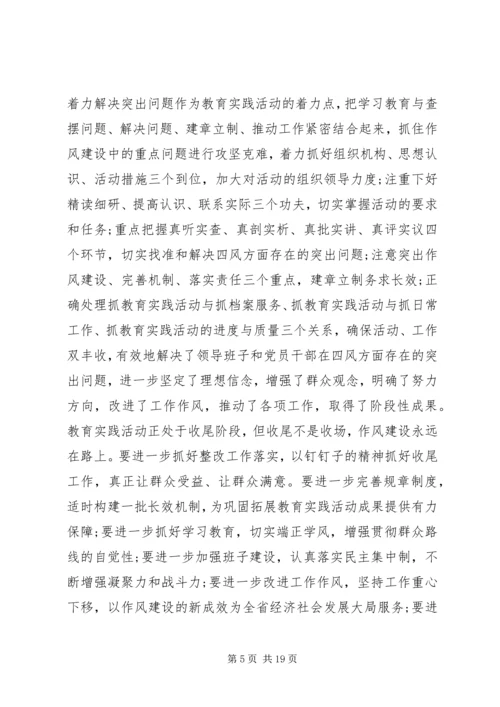 着力解决突出问题作为教育实践活动的着力点，把学习教育与查摆问题、解决问题、建章立制、推动工作紧密结合起来，抓住作风建设中的重点问题进行攻坚克难，着力抓好组织机构、思想认识、活动措施三个到位，加大对活动的组织领导力度；注重下好精读细研、提高认识、联系实际三个功夫，切实掌握活动的要求和任务；重点把握真听实查、真剖实析、真批实讲、真评实议四个环节，切实找准和解决四风方面存在的突出问题；注意突出作风建设、完善机制、落实责任三个重点，建章立制务求长效；正确处理抓教育实践活动与抓档案服务、抓教育实践活动与抓日常工作、抓教育实践活动的进度与质量三个关系，确保活动、工作双丰收，有效地解决了领导班子和党员干部在四风方面存在的突出问题，进一步坚定了理想信念，增强了群众观念，明确了努力方向，改进了工作作风，推动了各项工作，取得了阶段性成果。教育实践活动正处于收尾阶段，但收尾不是收场，作风建设永远在路上。要进一步抓好整改工作落实，以钉钉子的精神抓好收尾工作，真正让群众受益、让群众满意。要进一步完善规章制度，适时构建一批长效机制，为巩固拓展教育实践活动成果提供有力保障；要进一步抓好学习教育，切实端正学风，增强贯彻群众路线的自觉性；要进一步加强班子建设，认真落实民主集中制，不断增强凝聚力和战斗力；要进一步改进工作作风，坚持工作重心下移，以作风建设的新成效为全省经济社会发展大局服务；要进

第 5 页 共 19 页